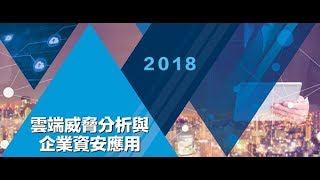 2018

雲端威脅分析與
企業資安應用